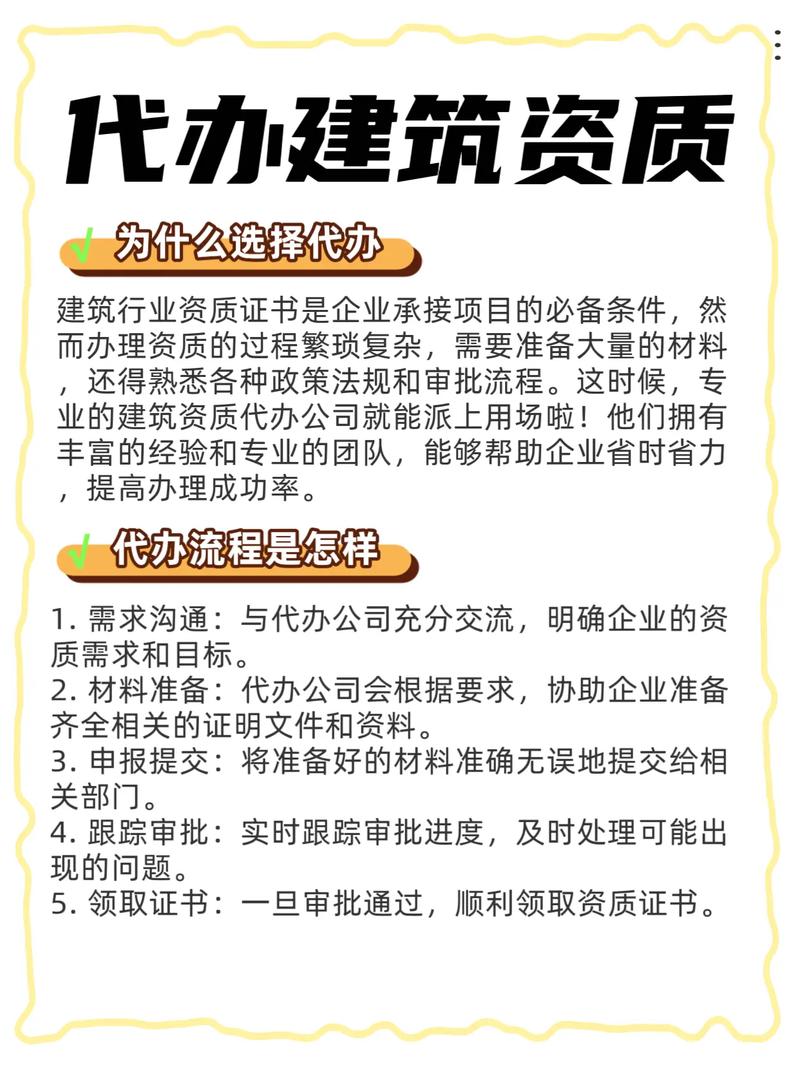 代办建筑资质

√ 为什么选择代办

建筑行业资质证书是企业承接项目的必备条件，然而办理资质的过程繁琐复杂，需要准备大量的材料，还得熟悉各种政策法规和审批流程。这时候，专业的建筑资质代办公司就能派上用场啦！他们拥有丰富的经验和专业的团队，能够帮助企业省时省力，提高办理成功率。

√ 代办流程是怎样

1. 需求沟通：与代办公司充分交流，明确企业的资质需求和目标。
2. 材料准备：代办公司会根据要求，协助企业准备齐全相关的证明文件和资料。
3. 申报提交：将准备好的材料准确无误地提交给相关部门。
4. 跟踪审批：实时跟踪审批进度，及时处理可能出现的问题。
5. 领取证书：一旦审批通过，顺利领取资质证书。